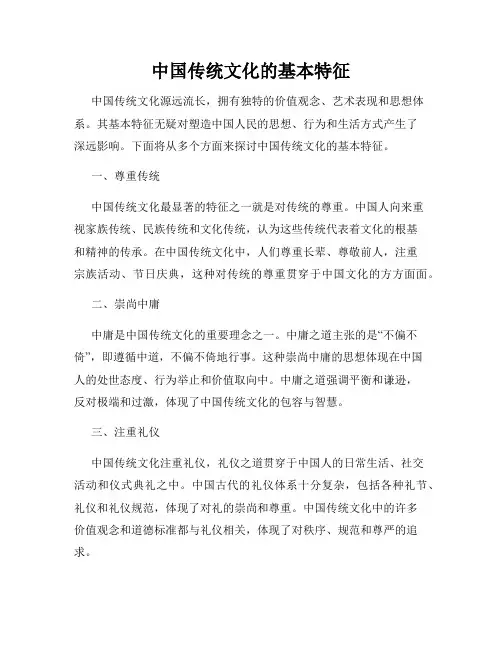 中国传统文化的基本特征

中国传统文化源远流长，拥有独特的价值观念、艺术表现和思想体系。其基本特征无疑对塑造中国人民的思想、行为和生活方式产生了深远影响。下面将从多个方面来探讨中国传统文化的基本特征。

一、尊重传统

中国传统文化最显著的特征之一就是对传统的尊重。中国人向来重视家族传统、民族传统和文化传统，认为这些传统代表着文化的根基和精神的传承。在中国传统文化中，人们尊重长辈、尊敬前人，注重宗族活动、节日庆典，这种对传统的尊重贯穿于中国文化的方方面面。

二、崇尚中庸

中庸是中国传统文化的重要理念之一。中庸之道主张的是“不偏不倚”，即遵循中道，不偏不倚地行事。这种崇尚中庸的思想体现在中国人的处世态度、行为举止和价值取向中。中庸之道强调平衡和谦逊，反对极端和过激，体现了中国传统文化的包容与智慧。

三、注重礼仪

中国传统文化注重礼仪，礼仪之道贯穿于中国人的日常生活、社交活动和仪式典礼之中。中国古代的礼仪体系十分复杂，包括各种礼节、礼仪和礼仪规范，体现了对礼的崇尚和尊重。中国传统文化中的许多价值观念和道德标准都与礼仪相关，体现了对秩序、规范和尊严的追求。